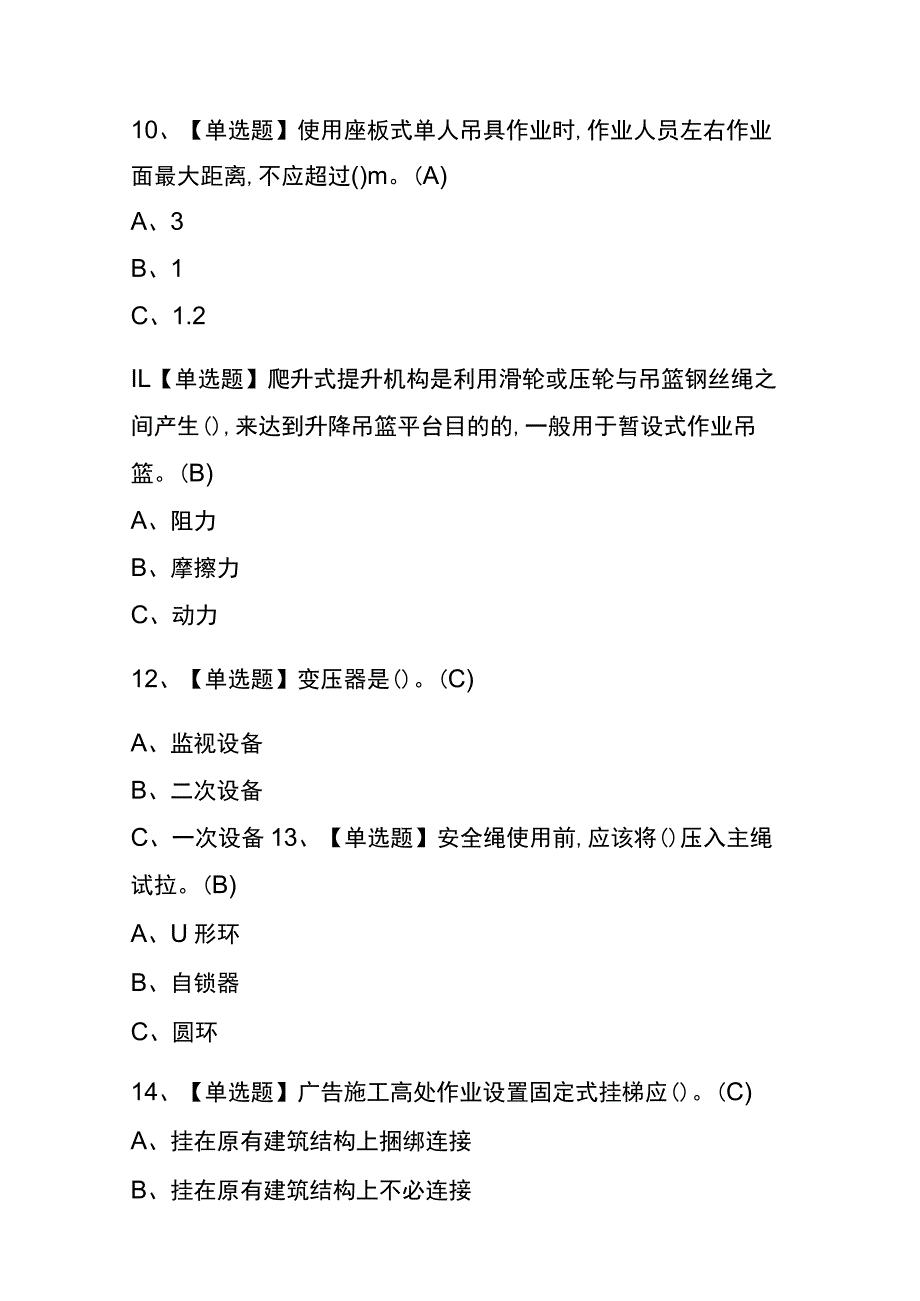 10、【单选题】使用座板式单人吊具作业时,作业人员左右作业面最大距离,不应超过()m。(A)

A、3

B、1

C、1.2

IL【单选题】爬升式提升机构是利用滑轮或压轮与吊篮钢丝绳之间产生(),来达到升降吊篮平台目的的,一般用于暂设式作业吊篮。(B)

A、阻力

B、摩擦力

C、动力

12、【单选题】变压器是()。(C)

A、监视设备

B、二次设备

C、一次设备 13、【单选题】安全绳使用前,应该将()压入主绳试拉。(B)

A、U形环

B、自锁器

C、圆环

14、【单选题】广告施工高处作业设置固定式挂梯应()。(C)

A、挂在原有建筑结构上捆绑连接

B、挂在原有建筑结构上不必连接